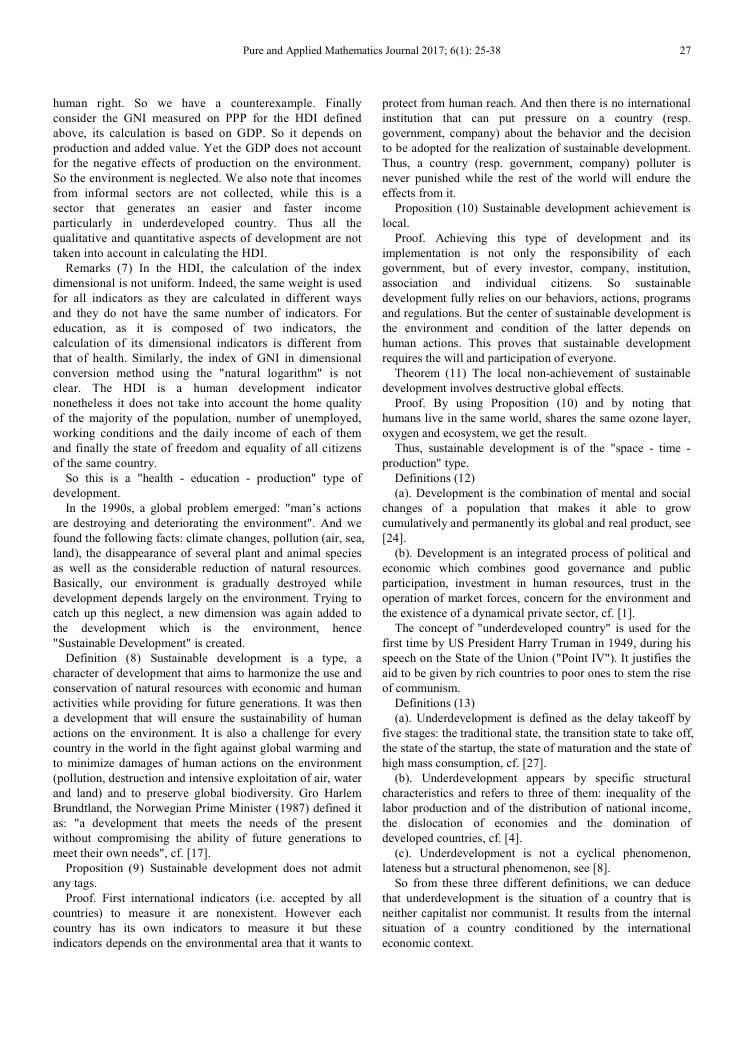 Pure and Applied Mathematics Journal 2017; 6(1): 25-38 27

human right. So we have a counterexample. Finally consider the GNI measured on PPP for the HDI defined above, its calculation is based on GDP. So it depends on production and added value. Yet the GDP does not account for the negative effects of production on the environment. So the environment is neglected. We also note that incomes from informal sectors are not collected, while this is a sector that generates an easier and faster income particularly in underdeveloped country. Thus all the qualitative and quantitative aspects of development are not taken into account in calculating the HDI.

Remarks (7) In the HDI, the calculation of the index dimensional is not uniform. Indeed, the same weight is used for all indicators as they are calculated in different ways and they do not have the same number of indicators. For education, as it is composed of two indicators, the calculation of its dimensional indicators is different from that of health. Similarly, the index of GNI in dimensional conversion method using the "natural logarithm" is not clear. The HDI is a human development indicator nonetheless it does not take into account the home quality of the majority of the population, number of unemployed, working conditions and the daily income of each of them and finally the state of freedom and equality of all citizens of the same country.

So this is a "health - education - production" type of development.

In the 1990s, a global problem emerged: "man's actions are destroying and deteriorating the environment". And we found the following facts: climate changes, pollution (air, sea, land), the disappearance of several plant and animal species as well as the considerable reduction of natural resources. Basically, our environment is gradually destroyed while development depends largely on the environment. Trying to catch up this neglect, a new dimension was again added to the development which is the environment, hence "Sustainable Development" is created.

Definition (8) Sustainable development is a type, a character of development that aims to harmonize the use and conservation of natural resources with economic and human activities while providing for future generations. It was then a development that will ensure the sustainability of human actions on the environment. It is also a challenge for every country in the world in the fight against global warming and to minimize damages of human actions on the environment (pollution, destruction and intensive exploitation of air, water and land) and to preserve global biodiversity. Gro Harlem Brundtland, the Norwegian Prime Minister (1987) defined it as: "a development that meets the needs of the present without compromising the ability of future generations to meet their own needs", cf. [17].

Proposition (9) Sustainable development does not admit any tags.

Proof. First international indicators (i.e. accepted by all countries) to measure it are nonexistent. However each country has its own indicators to measure it but these indicators depends on the environmental area that it wants to protect from human reach. And then there is no international institution that can put pressure on a country (resp. government, company) about the behavior and the decision to be adopted for the realization of sustainable development. Thus, a country (resp. government, company) polluter is never punished while the rest of the world will endure the effects from it.

Proposition (10) Sustainable development achievement is local.

Proof. Achieving this type of development and its implementation is not only the responsibility of each government, but of every investor, company, institution, association and individual citizens. So sustainable development fully relies on our behaviors, actions, programs and regulations. But the center of sustainable development is the environment and condition of the latter depends on human actions. This proves that sustainable development requires the will and participation of everyone.

Theorem (11) The local non-achievement of sustainable development involves destructive global effects.

Proof. By using Proposition (10) and by noting that humans live in the same world, shares the same ozone layer, oxygen and ecosystem, we get the result.

Thus, sustainable development is of the "space - time - production" type.

Definitions (12)

(a). Development is the combination of mental and social changes of a population that makes it able to grow cumulatively and permanently its global and real product, see [24].

(b). Development is an integrated process of political and economic which combines good governance and public participation, investment in human resources, trust in the operation of market forces, concern for the environment and the existence of a dynamical private sector, cf. [1].

The concept of "underdeveloped country" is used for the first time by US President Harry Truman in 1949, during his speech on the State of the Union ("Point IV"). It justifies the aid to be given by rich countries to poor ones to stem the rise of communism.

Definitions (13)

(a). Underdevelopment is defined as the delay takeoff by five stages: the traditional state, the transition state to take off, the state of the startup, the state of maturation and the state of high mass consumption, cf. [27].

(b). Underdevelopment appears by specific structural characteristics and refers to three of them: inequality of the labor production and of the distribution of national income, the dislocation of economies and the domination of developed countries, cf. [4].

(c). Underdevelopment is not a cyclical phenomenon, lateness but a structural phenomenon, see [8].

So from these three different definitions, we can deduce that underdevelopment is the situation of a country that is neither capitalist nor communist. It results from the internal situation of a country conditioned by the international economic context.